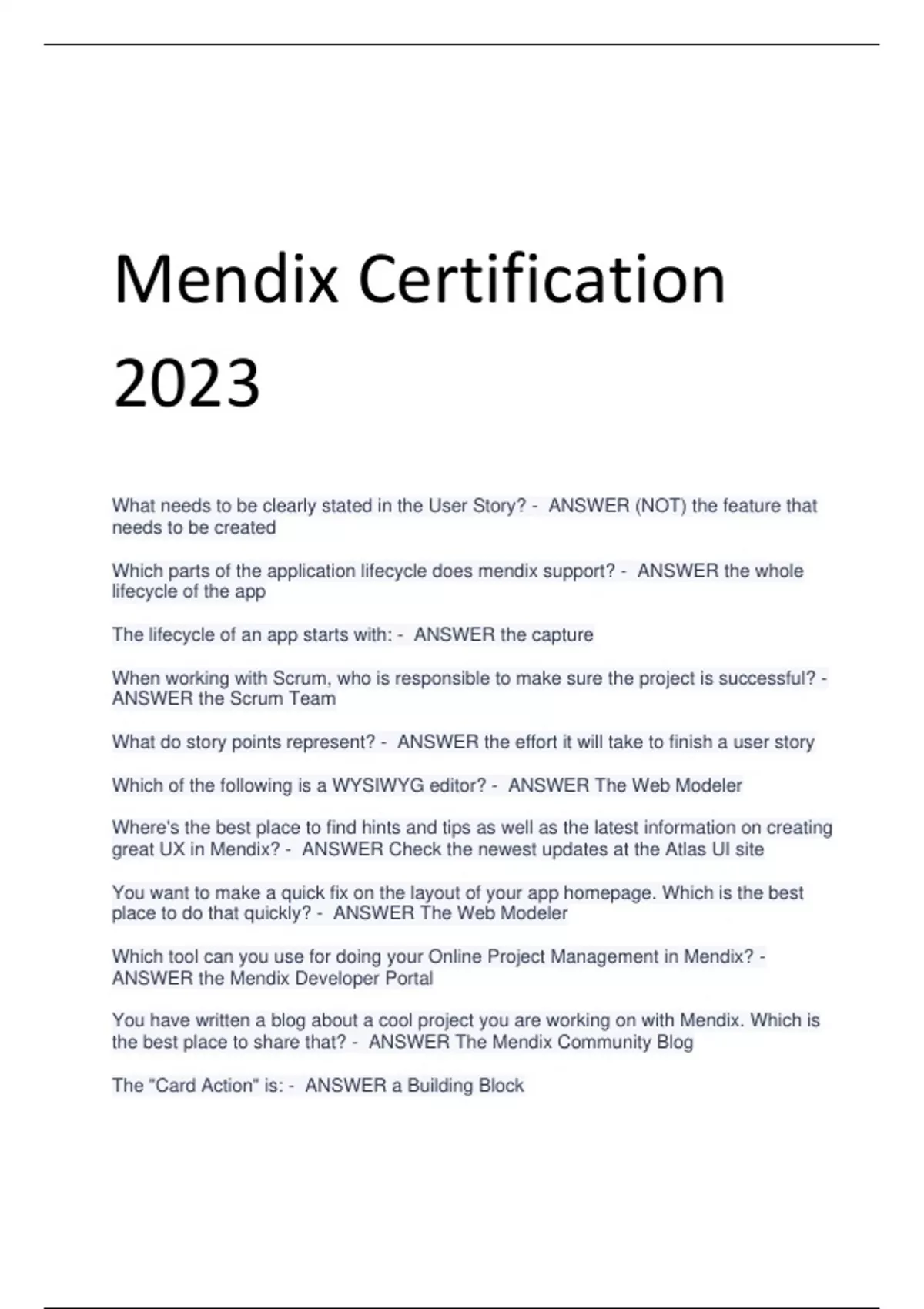 Mendix Certification 2023

What needs to be clearly stated in the User Story? - ANSWER (NOT) the feature that needs to be created

Which parts of the application lifecycle does mendix support? - ANSWER the whole lifecycle of the app

The lifecycle of an app starts with: - ANSWER the capture

When working with Scrum, who is responsible to make sure the project is successful? - ANSWER the Scrum Team

What do story points represent? - ANSWER the effort it will take to finish a user story

Which of the following is a WYSIWYG editor? - ANSWER The Web Modeler

Where's the best place to find hints and tips as well as the latest information on creating great UX in Mendix? - ANSWER Check the newest updates at the Atlas UI site

You want to make a quick fix on the layout of your app homepage. Which is the best place to do that quickly? - ANSWER The Web Modeler

Which tool can you use for doing your Online Project Management in Mendix? - ANSWER the Mendix Developer Portal

You have written a blog about a cool project you are working on with Mendix. Which is the best place to share that? - ANSWER The Mendix Community Blog

The "Card Action" is: - ANSWER a Building Block